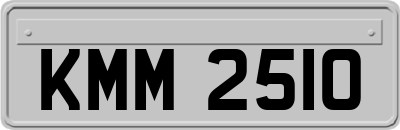 KMM 2510